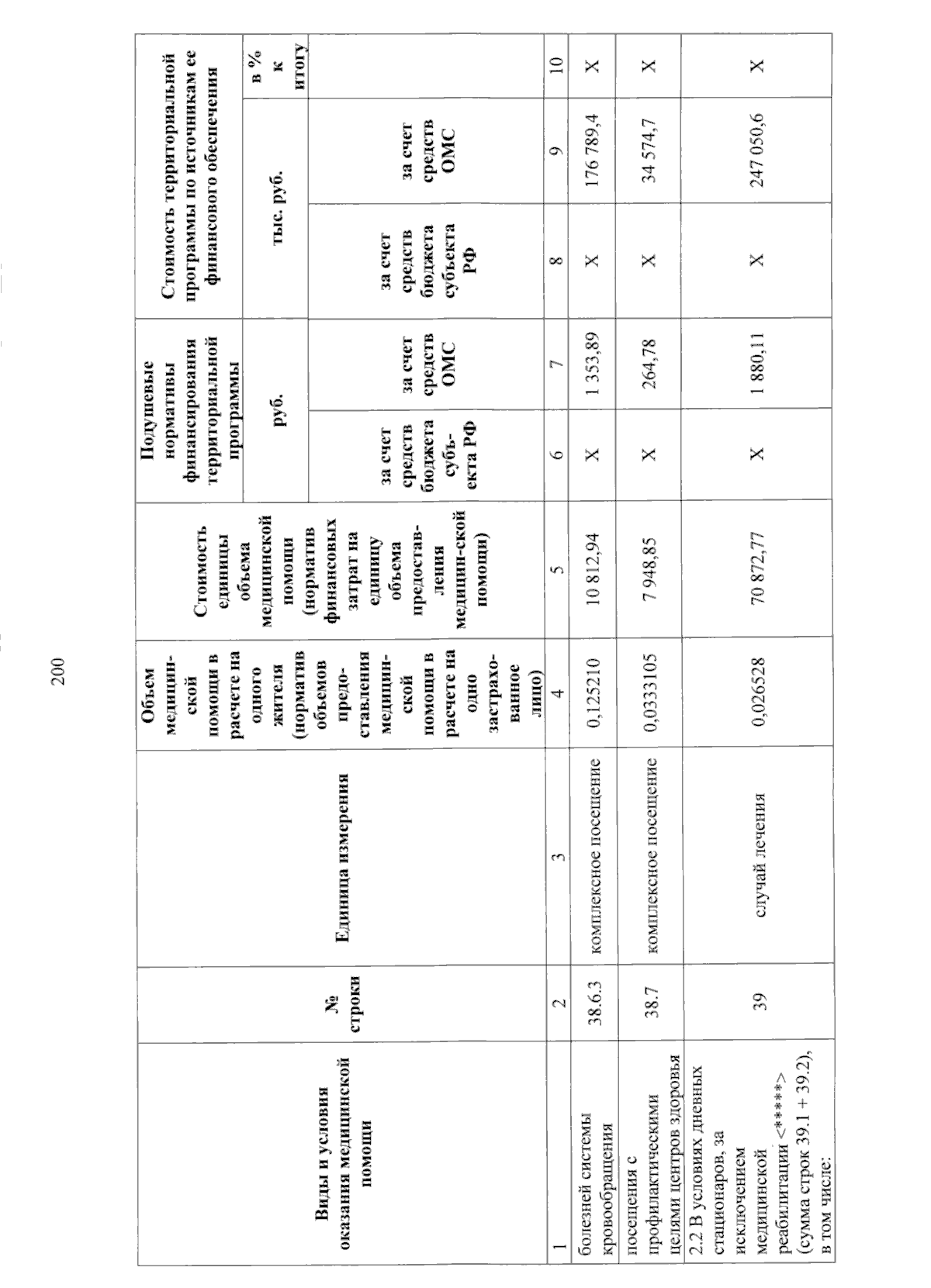 200

| Виды и условия оказания медицинской помощи | № строки | Единица измерения | Объем медицинской помощи в расчете на одного жителя (норматив объемов предоставления медицинской помощи в расчете на одно застрахованное лицо) | Стоимость единицы объема медицинской помощи (норматив финансовых затрат на единицу объема предоставления медицин-ской помощи) | Подушевые нормативы финансирования территориальной программы | | Стоимость территориальной программы по источникам ее финансового обеспечения | | |
|---|---|---|---|---|---|---|---|---|---|
| | | | | | руб. | | тыс. руб. | | в % к итогу |
| | | | | | за счет средств бюджета субъекта РФ | за счет средств ОМС | за счет средств бюджета субъекта РФ | за счет средств ОМС | |
| 1 | 2 | 3 | 4 | 5 | 6 | 7 | 8 | 9 | 10 |
| болезней системы кровообращения | 38.6.3 | комплексное посещение | 0,125210 | 10 812,94 | X | 1 353,89 | X | 176 789,4 | X |
| посещения с профилактическими целями центров здоровья | 38.7 | комплексное посещение | 0,0333105 | 7 948,85 | X | 264,78 | X | 34 574,7 | X |
| 2.2 В условиях дневных стационаров, за исключением медицинской реабилитации <*****> (сумма строк 39.1 + 39.2), в том числе: | 39 | случай лечения | 0,026528 | 70 872,77 | X | 1 880,11 | X | 247 050,6 | X |